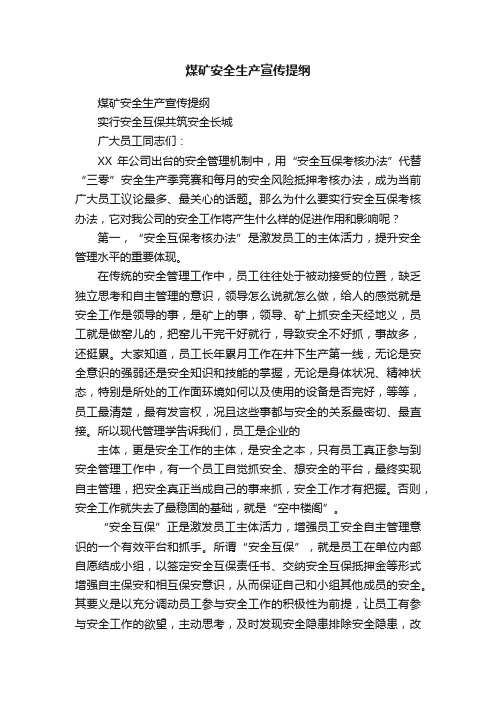 煤矿安全生产宣传提纲

煤矿安全生产宣传提纲

实行安全互保共筑安全长城

广大员工同志们：

XX 年公司出台的安全管理机制中，用“安全互保考核办法”代替“三零”安全生产季竞赛和每月的安全风险抵押考核办法，成为当前广大员工议论最多、最关心的话题。那么为什么要实行安全互保考核办法，它对我公司的安全工作将产生什么样的促进作用和影响呢？

第一，“安全互保考核办法”是激发员工的主体活力，提升安全管理水平的重要体现。

在传统的安全管理工作中，员工往往处于被动接受的位置，缺乏独立思考和自主管理的意识，领导怎么说就怎么做，给人的感觉就是安全工作是领导的事，是矿上的事，领导、矿上抓安全天经地义，员工就是做窑儿的，把窑儿干完干好就行，导致安全不好抓，事故多，还挺累。大家知道，员工长年累月工作在井下生产第一线，无论是安全意识的强弱还是安全知识和技能的掌握，无论是身体状况、精神状态，特别是所处的工作面环境如何以及使用的设备是否完好，等等，员工最清楚，最有发言权，况且这些事都与安全的关系最密切、最直接。所以现代管理学告诉我们，员工是企业的

主体，更是安全工作的主体，是安全之本，只有员工真正参与到安全管理工作中，有一个员工自觉抓安全、想安全的平台，最终实现自主管理，把安全真正当成自己的事来抓，安全工作才有把握。否则，安全工作就失去了最稳固的基础，就是“空中楼阁”。

“安全互保”正是激发员工主体活力，增强员工安全自主管理意识的一个有效平台和抓手。所谓“安全互保”，就是员工在单位内部自愿结成小组，以签定安全互保责任书、交纳安全互保抵押金等形式增强自主保安和相互保安意识，从而保证自己和小组其他成员的安全。其要义是以充分调动员工参与安全工作的积极性为前提，让员工有参与安全工作的欲望，主动思考，及时发现安全隐患排除安全隐患，改